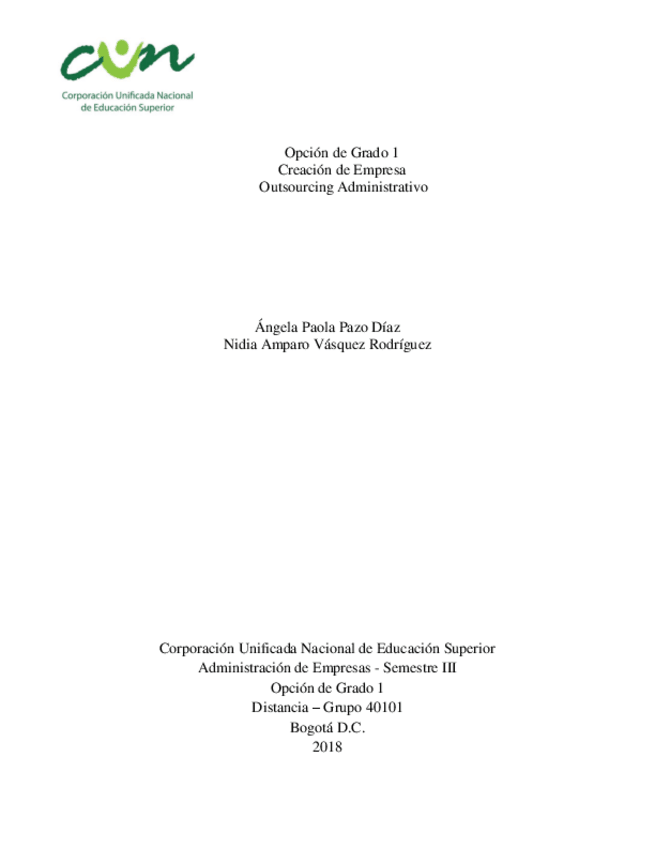 cun
Corporación Unificada Nacional de Educación Superior

Opción de Grado 1
Creación de Empresa
Outsourcing Administrativo

Ángela Paola Pazo Díaz
Nidia Amparo Vásquez Rodríguez

Corporación Unificada Nacional de Educación Superior
Administración de Empresas - Semestre III
Opción de Grado 1
Distancia – Grupo 40101
Bogotá D.C.
2018